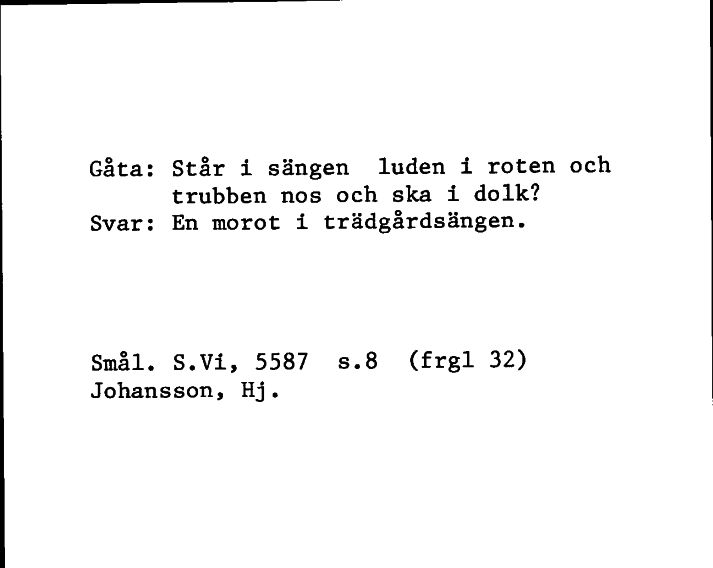 Gåta: Står i sängen luden i roten och trubben nos och ska i dolk?
Svar: En morot i trädgårdsängen.

Smål. S.Vi, 5587 s.8 (frgl 32)
Johansson, Hj.